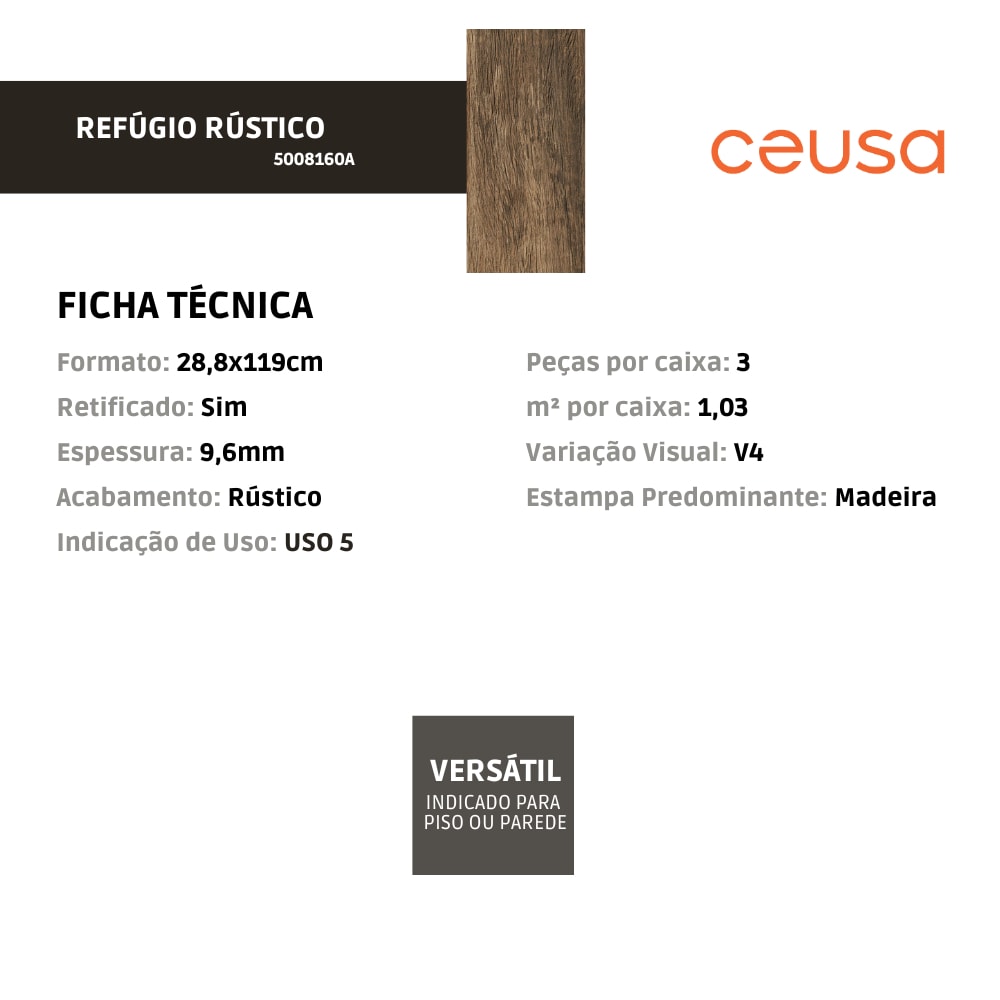 REFÚGIO RÚSTICO
5008160A

ceusa

FICHA TÉCNICA

Formato: 28,8x119cm
Retificado: Sim
Espessura: 9,6mm
Acabamento: Rústico
Indicação de Uso: USO 5

Peças por caixa: 3
m² por caixa: 1,03
Variação Visual: V4
Estampa Predominante: Madeira

VERSÁTIL
INDICADO PARA
PISO OU PAREDE